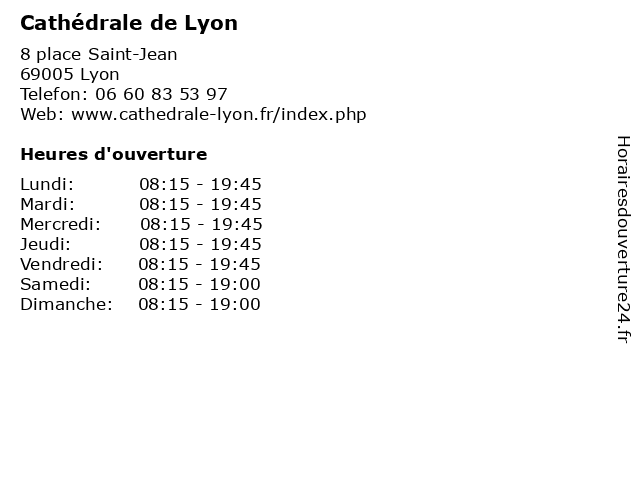 Cathédrale de Lyon

8 place Saint-Jean
69005 Lyon
Telefon: 06 60 83 53 97
Web: www.cathedrale-lyon.fr/index.php

Heures d'ouverture

Lundi: 08:15 - 19:45
Mardi: 08:15 - 19:45
Mercredi: 08:15 - 19:45
Jeudi: 08:15 - 19:45
Vendredi: 08:15 - 19:45
Samedi: 08:15 - 19:00
Dimanche: 08:15 - 19:00

Horairesdouverture24.fr